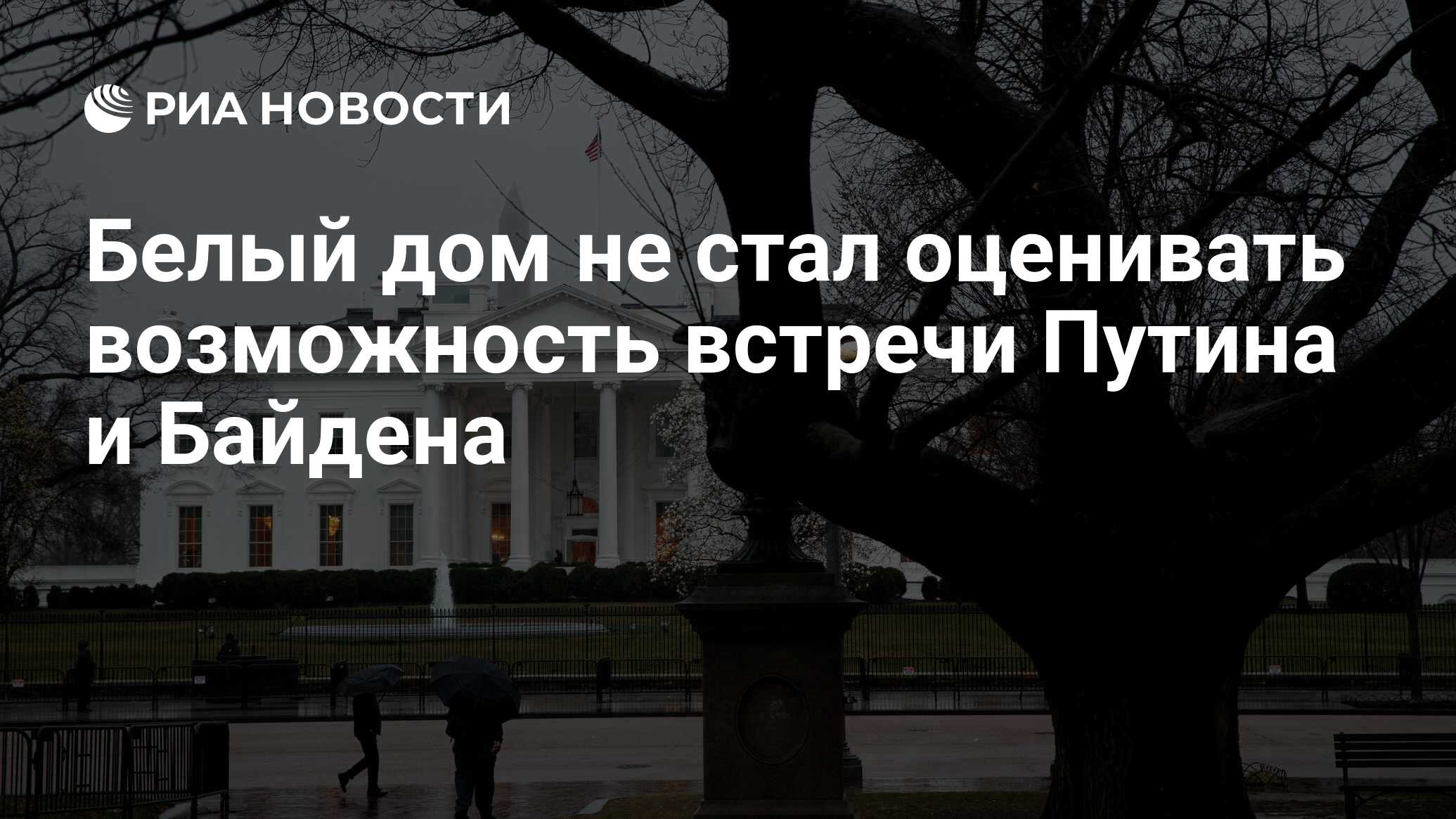 РИА НОВОСТИ

Белый дом не стал оценивать возможность встречи Путина и Байдена